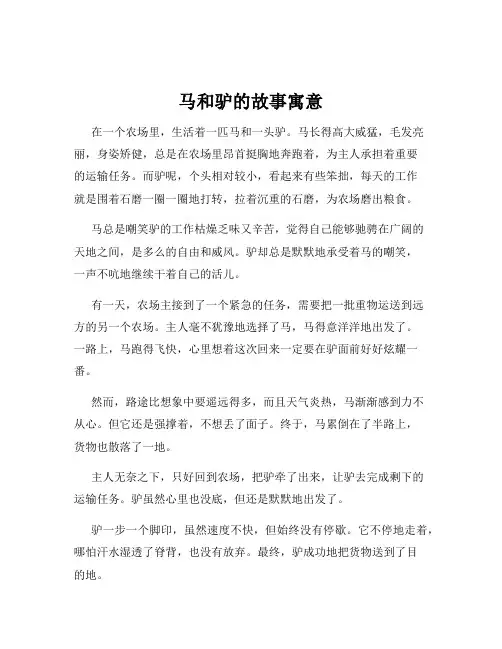 马和驴的故事寓意

在一个农场里，生活着一匹马和一头驴。马长得高大威猛，毛发亮丽，身姿矫健，总是在农场里昂首挺胸地奔跑着，为主人承担着重要的运输任务。而驴呢，个头相对较小，看起来有些笨拙，每天的工作就是围着石磨一圈一圈地打转，拉着沉重的石磨，为农场磨出粮食。

马总是嘲笑驴的工作枯燥乏味又辛苦，觉得自己能够驰骋在广阔的天地之间，是多么的自由和威风。驴却总是默默地承受着马的嘲笑，一声不吭地继续干着自己的活儿。

有一天，农场主接到了一个紧急的任务，需要把一批重物运送到远方的另一个农场。主人毫不犹豫地选择了马，马得意洋洋地出发了。一路上，马跑得飞快，心里想着这次回来一定要在驴面前好好炫耀一番。

然而，路途比想象中要遥远得多，而且天气炎热，马渐渐感到力不从心。但它还是强撑着，不想丢了面子。终于，马累倒在了半路上，货物也散落了一地。

主人无奈之下，只好回到农场，把驴牵了出来，让驴去完成剩下的运输任务。驴虽然心里也没底，但还是默默地出发了。

驴一步一个脚印，虽然速度不快，但始终没有停歇。它不停地走着，哪怕汗水湿透了脊背，也没有放弃。最终，驴成功地把货物送到了目的地。